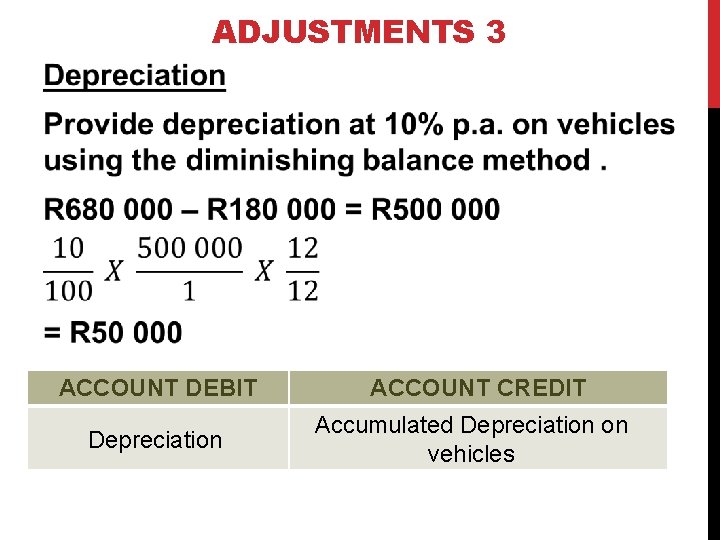 ADJUSTMENTS 3

Depreciation

Provide depreciation at 10% p.a. on vehicles using the diminishing balance method .

R680 000 – R180 000 = R500 000

$\frac{10}{100} X \frac{500\,000}{1} X \frac{12}{12}$

= R50 000

| ACCOUNT DEBIT | ACCOUNT CREDIT |
|---|---|
| Depreciation | Accumulated Depreciation on vehicles |